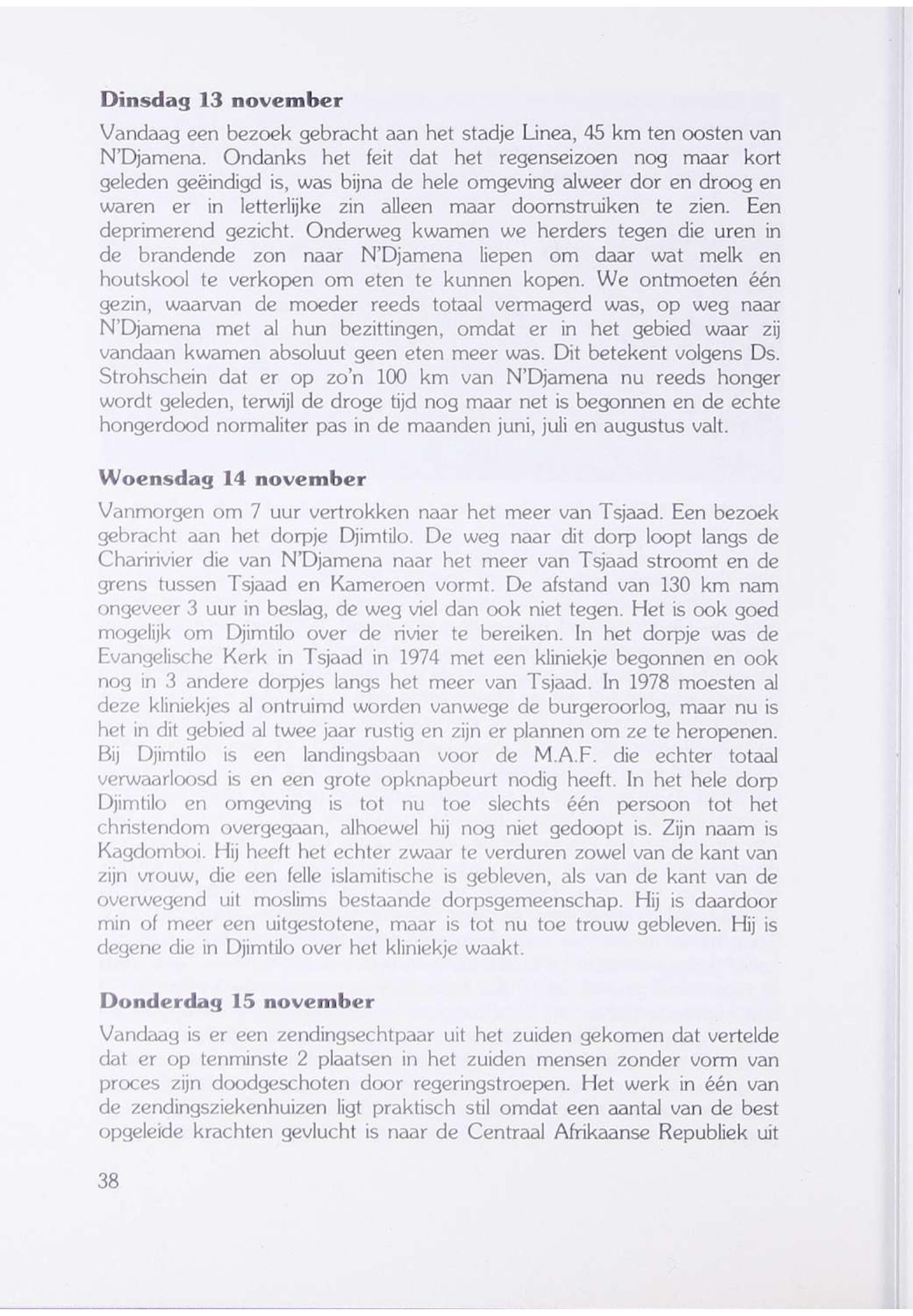 Dinsdag 13 november

Vandaag een bezoek gebracht aan het stadje Linea, 45 km ten oosten van N'Djamena. Ondanks het feit dat het regenseizoen nog maar kort geleden geëindigd is, was bijna de hele omgeving alweer dor en droog en waren er in letterlijke zin alleen maar doornstruiken te zien. Een deprimerend gezicht. Onderweg kwamen we herders tegen die uren in de brandende zon naar N'Djamena liepen om daar wat melk en houtskool te verkopen om eten te kunnen kopen. We ontmoeten één gezin, waarvan de moeder reeds totaal vermagerd was, op weg naar N'Djamena met al hun bezittingen, omdat er in het gebied waar zij vandaan kwamen absoluut geen eten meer was. Dit betekent volgens Ds. Strohschein dat er op zo'n 100 km van N'Djamena nu reeds honger wordt geleden, terwijl de droge tijd nog maar net is begonnen en de echte hongerdood normaliter pas in de maanden juni, juli en augustus valt.

Woensdag 14 november

Vanmorgen om 7 uur vertrokken naar het meer van Tsjaad. Een bezoek gebracht aan het dorpje Djimtilo. De weg naar dit dorp loopt langs de Charirivier die van N'Djamena naar het meer van Tsjaad stroomt en de grens tussen Tsjaad en Kameroen vormt. De afstand van 130 km nam ongeveer 3 uur in beslag, de weg viel dan ook niet tegen. Het is ook goed mogelijk om Djimtilo over de rivier te bereiken. In het dorpje was de Evangelische Kerk in Tsjaad in 1974 met een kliniekje begonnen en ook nog in 3 andere dorpjes langs het meer van Tsjaad. In 1978 moesten al deze kliniekjes al ontruimd worden vanwege de burgeroorlog, maar nu is het in dit gebied al twee jaar rustig en zijn er plannen om ze te heropenen. Bij Djimtilo is een landingsbaan voor de M.A.F. die echter totaal verwaarloosd is en een grote opknapbeurt nodig heeft. In het hele dorp Djimtilo en omgeving is tot nu toe slechts één persoon tot het christendom overgegaan, alhoewel hij nog niet gedoopt is. Zijn naam is Kagdomboi. Hij heeft het echter zwaar te verduren zowel van de kant van zijn vrouw, die een felle islamitische is gebleven, als van de kant van de overwegend uit moslims bestaande dorpsgemeenschap. Hij is daardoor min of meer een uitgestotene, maar is tot nu toe trouw gebleven. Hij is degene die in Djimtilo over het kliniekje waakt.

Donderdag 15 november

Vandaag is er een zendingsechtpaar uit het zuiden gekomen dat vertelde dat er op tenminste 2 plaatsen in het zuiden mensen zonder vorm van proces zijn doodgeschoten door regeringstroepen. Het werk in één van de zendingsziekenhuizen ligt praktisch stil omdat een aantal van de best opgeleide krachten gevlucht is naar de Centraal Afrikaanse Republiek uit

38